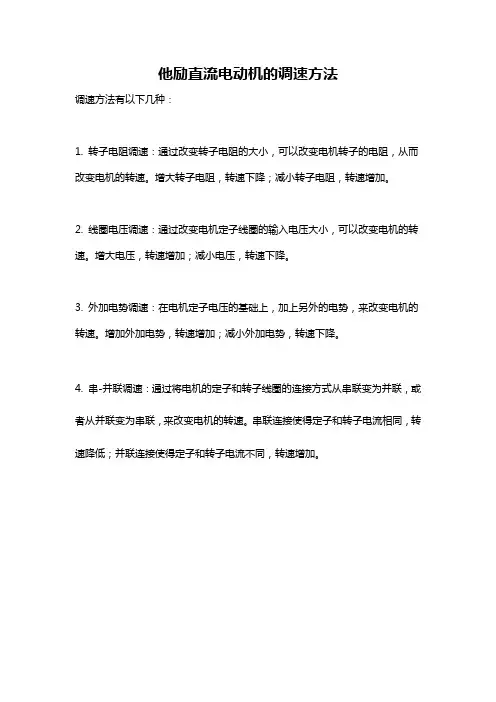 他励直流电动机的调速方法

调速方法有以下几种：

1. 转子电阻调速：通过改变转子电阻的大小，可以改变电机转子的电阻，从而改变电机的转速。增大转子电阻，转速下降；减小转子电阻，转速增加。

2. 线圈电压调速：通过改变电机定子线圈的输入电压大小，可以改变电机的转速。增大电压，转速增加；减小电压，转速下降。

3. 外加电势调速：在电机定子电压的基础上，加上另外的电势，来改变电机的转速。增加外加电势，转速增加；减小外加电势，转速下降。

4. 串-并联调速：通过将电机的定子和转子线圈的连接方式从串联变为并联，或者从并联变为串联，来改变电机的转速。串联连接使得定子和转子电流相同，转速降低；并联连接使得定子和转子电流不同，转速增加。